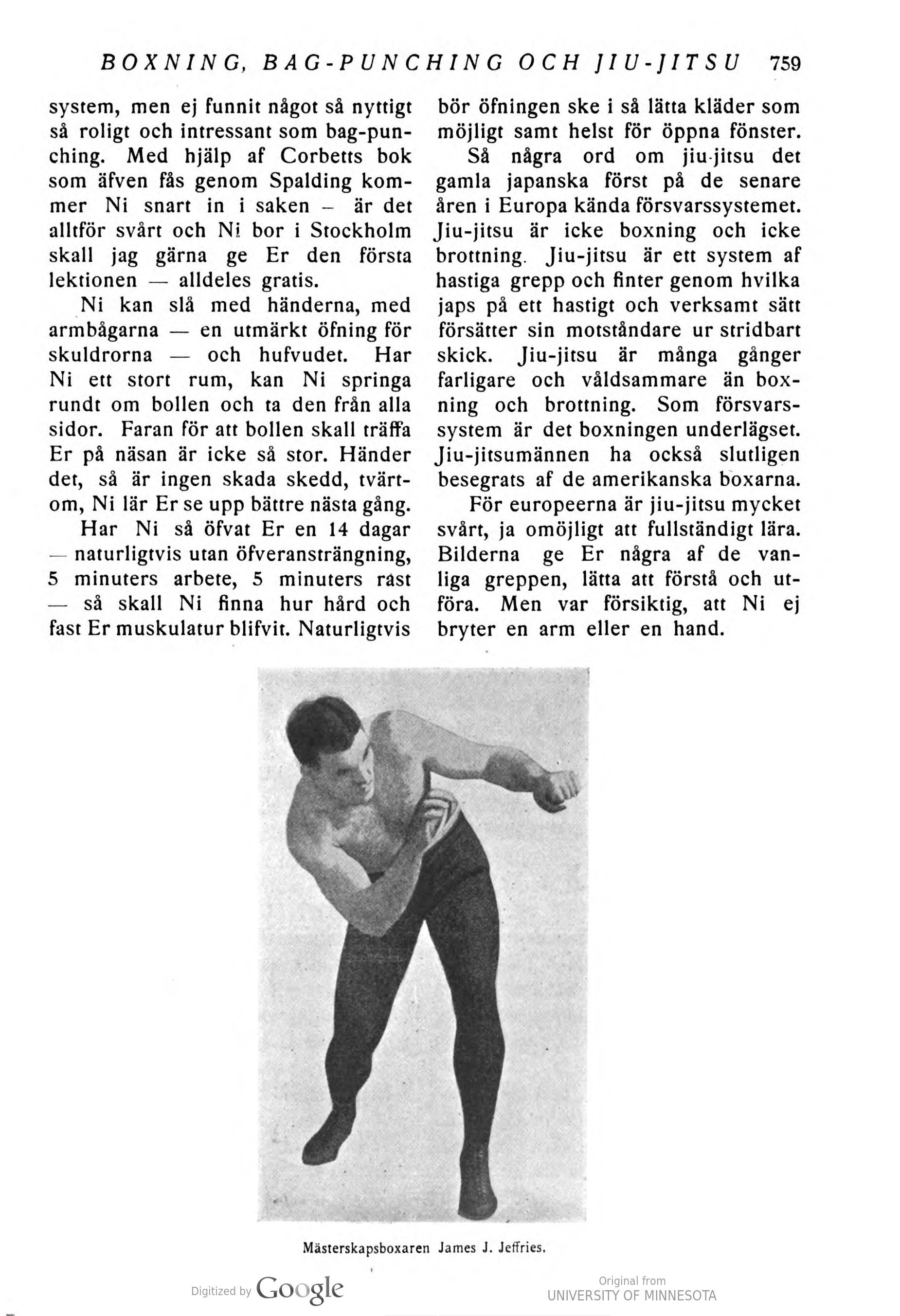 BOXNING, BAG-PUNCHING OCH JIU-JITSU 759

system, men ej funnit något så nyttigt så roligt och intressant som bag-punching. Med hjälp af Corbetts bok som äfven fås genom Spalding kommer Ni snart in i saken – är det alltför svårt och Ni bor i Stockholm skall jag gärna ge Er den första lektionen — alldeles gratis.

Ni kan slå med händerna, med armbågarna — en utmärkt öfning för skuldrorna — och hufvudet. Har Ni ett stort rum, kan Ni springa rundt om bollen och ta den från alla sidor. Faran för att bollen skall träffa Er på näsan är icke så stor. Händer det, så är ingen skada skedd, tvärtom, Ni lär Er se upp bättre nästa gång.

Har Ni så öfvat Er en 14 dagar — naturligtvis utan öfveransträngning, 5 minuters arbete, 5 minuters rast — så skall Ni finna hur hård och fast Er muskulatur blifvit. Naturligtvis bör öfningen ske i så lätta kläder som möjligt samt helst för öppna fönster.

Så några ord om jiu-jitsu det gamla japanska först på de senare åren i Europa kända försvarssystemet. Jiu-jitsu är icke boxning och icke brottning. Jiu-jitsu är ett system af hastiga grepp och finter genom hvilka japs på ett hastigt och verksamt sätt försätter sin motståndare ur stridbart skick. Jiu-jitsu är många gånger farligare och våldsammare än boxning och brottning. Som försvarssystem är det boxningen underlägset. Jiu-jitsumännen ha också slutligen besegrats af de amerikanska boxarna.

För europeerna är jiu-jitsu mycket svårt, ja omöjligt att fullständigt lära. Bilderna ge Er några af de vanliga greppen, lätta att förstå och utföra. Men var försiktig, att Ni ej bryter en arm eller en hand.

Mästerskapsboxaren James J. Jeffries.

Digitized by Google

Original from
UNIVERSITY OF MINNESOTA